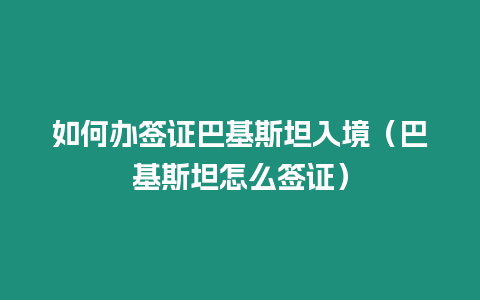 如何办签证巴基斯坦入境（巴基斯坦怎么签证）